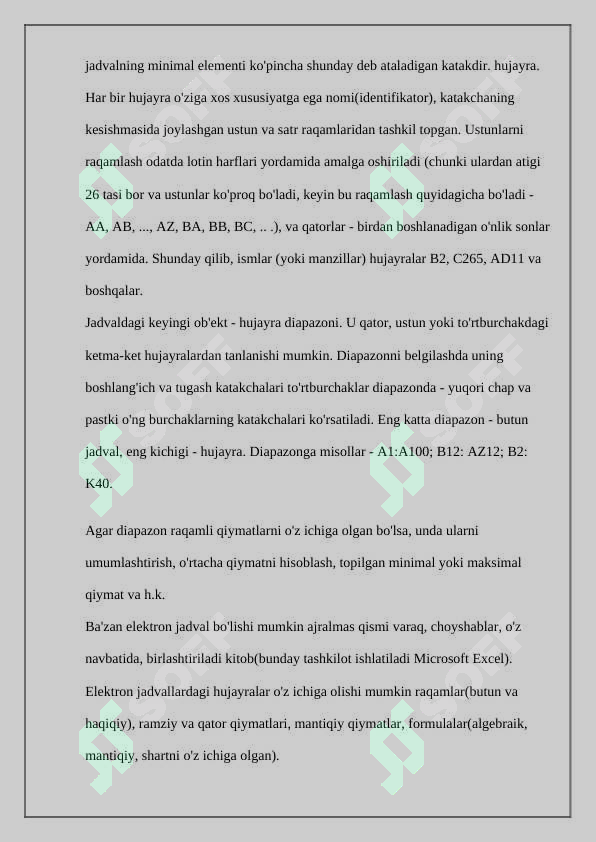 jadvalning minimal elementi ko'pincha shunday deb ataladigan katakdir. hujayra. Har bir hujayra o'ziga xos xususiyatga ega nomi(identifikator), katakchaning kesishmasida joylashgan ustun va satr raqamlaridan tashkil topgan. Ustunlarni raqamlash odatda lotin harflari yordamida amalga oshiriladi (chunki ulardan atigi 26 tasi bor va ustunlar ko'proq bo'ladi, keyin bu raqamlash quyidagicha bo'ladi - AA, AB, ..., AZ, BA, BB, BC, .. .), va qatorlar - birdan boshlanadigan o'nlik sonlar yordamida. Shunday qilib, ismlar (yoki manzillar) hujayralar B2, C265, AD11 va boshqalar.
Jadvaldagi keyingi ob'ekt - hujayra diapazoni. U qator, ustun yoki to'rtburchakdagi ketma-ket hujayralardan tanlanishi mumkin. Diapazonni belgilashda uning boshlang'ich va tugash katakchalari to'rtburchaklar diapazonda - yuqori chap va pastki o'ng burchaklarning katakchalari ko'rsatiladi. Eng katta diapazon - butun jadval, eng kichigi - hujayra. Diapazonga misollar - A1:A100; B12: AZ12; B2: K40.

Agar diapazon raqamli qiymatlarni o'z ichiga olgan bo'lsa, unda ularni umumlashtirish, o'rtacha qiymatni hisoblash, topilgan minimal yoki maksimal qiymat va h.k.
Ba'zan elektron jadval bo'lishi mumkin ajralmas qismi varaq, choyshablar, o'z navbatida, birlashtiriladi kitob(bunday tashkilot ishlatiladi Microsoft Excel). Elektron jadvallardagi hujayralar o'z ichiga olishi mumkin raqamlar(butun va haqiqiy), ramziy va qator qiymatlari, mantiqiy qiymatlar, formulalar(algebraik, mantiqiy, shartni o'z ichiga olgan).